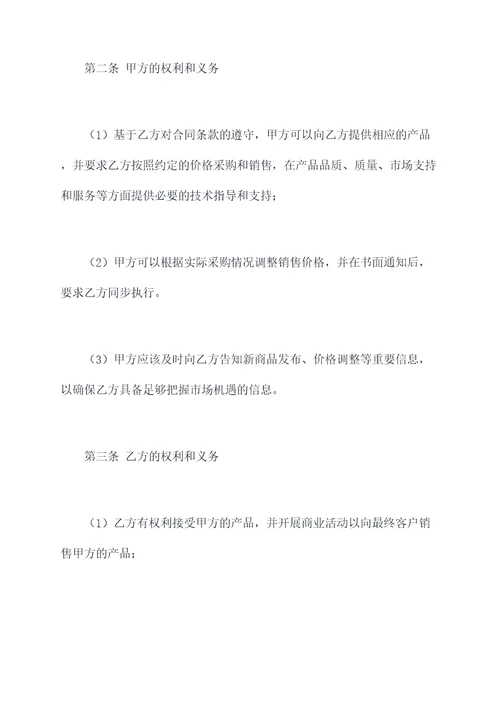 第二条 甲方的权利和义务

（1）基于乙方对合同条款的遵守，甲方可以向乙方提供相应的产品，并要求乙方按照约定的价格采购和销售，在产品品质、质量、市场支持和服务等方面提供必要的技术指导和支持；

（2）甲方可以根据实际采购情况调整销售价格，并在书面通知后，要求乙方同步执行。

（3）甲方应该及时向乙方告知新商品发布、价格调整等重要信息，以确保乙方具备足够把握市场机遇的信息。

第三条 乙方的权利和义务

（1）乙方有权利接受甲方的产品，并开展商业活动以向最终客户销售甲方的产品；